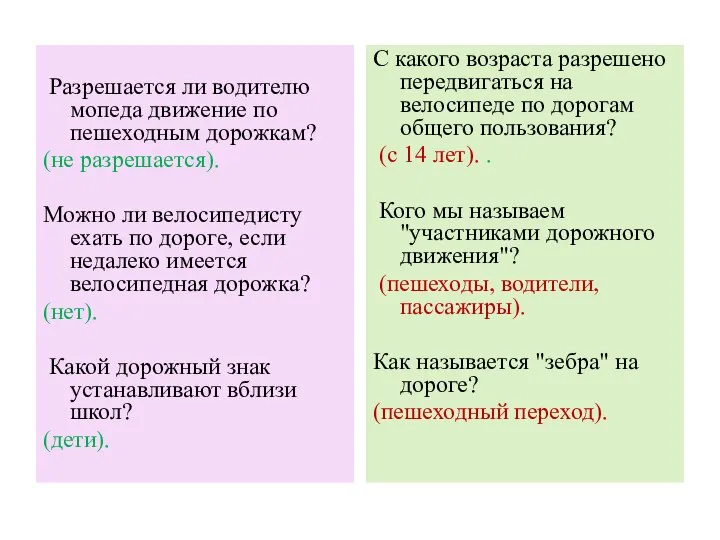 Разрешается ли водителю мопеда движение по пешеходным дорожкам?
(не разрешается).

Можно ли велосипедисту ехать по дороге, если недалеко имеется велосипедная дорожка?
(нет).

Какой дорожный знак устанавливают вблизи школ?
(дети).

С какого возраста разрешено передвигаться на велосипеде по дорогам общего пользования?
(с 14 лет). .

Кого мы называем "участниками дорожного движения"?
(пешеходы, водители, пассажиры).

Как называется "зебра" на дороге?
(пешеходный переход).